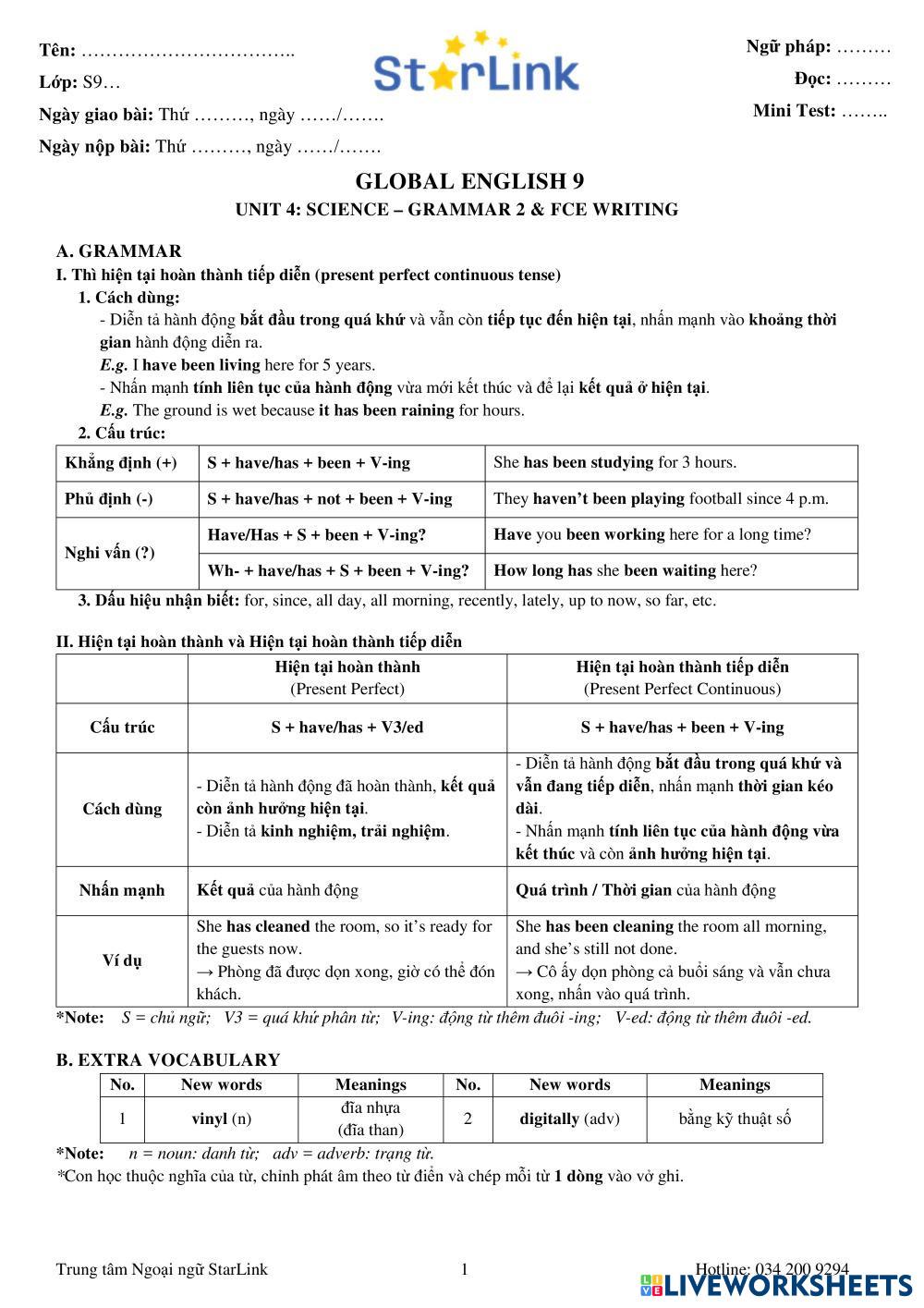 Tên: ……………………………..

Lớp: S9…

Ngày giao bài: Thứ ………, ngày ……/…….

Ngày nộp bài: Thứ ………, ngày ……/…….

StarLink

Ngữ pháp: ………

Đọc: ………

Mini Test: ……..

GLOBAL ENGLISH 9

UNIT 4: SCIENCE – GRAMMAR 2 & FCE WRITING

A. GRAMMAR

I. Thì hiện tại hoàn thành tiếp diễn (present perfect continuous tense)

1. Cách dùng:

- Diễn tả hành động bắt đầu trong quá khứ và vẫn còn tiếp tục đến hiện tại, nhấn mạnh vào khoảng thời gian hành động diễn ra.

E.g. I have been living here for 5 years.

- Nhấn mạnh tính liên tục của hành động vừa mới kết thúc và để lại kết quả ở hiện tại.

E.g. The ground is wet because it has been raining for hours.

2. Cấu trúc:

| Khẳng định (+) | S + have/has + been + V-ing | She has been studying for 3 hours. |
|---|---|---|
| Phủ định (-) | S + have/has + not + been + V-ing | They haven't been playing football since 4 p.m. |
| Nghi vấn (?) | Have/Has + S + been + V-ing? | Have you been working here for a long time? |
| | Wh- + have/has + S + been + V-ing? | How long has she been waiting here? |

3. Dấu hiệu nhận biết: for, since, all day, all morning, recently, lately, up to now, so far, etc.

II. Hiện tại hoàn thành và Hiện tại hoàn thành tiếp diễn

| | Hiện tại hoàn thành (Present Perfect) | Hiện tại hoàn thành tiếp diễn (Present Perfect Continuous) |
|---|---|---|
| Cấu trúc | S + have/has + V3/ed | S + have/has + been + V-ing |
| Cách dùng | - Diễn tả hành động đã hoàn thành, kết quả còn ảnh hưởng hiện tại. - Diễn tả kinh nghiệm, trải nghiệm. | - Diễn tả hành động bắt đầu trong quá khứ và vẫn đang tiếp diễn, nhấn mạnh thời gian kéo dài. - Nhấn mạnh tính liên tục của hành động vừa kết thúc và còn ảnh hưởng hiện tại. |
| Nhấn mạnh | Kết quả của hành động | Quá trình / Thời gian của hành động |
| Ví dụ | She has cleaned the room, so it's ready for the guests now. → Phòng đã được dọn xong, giờ có thể đón khách. | She has been cleaning the room all morning, and she's still not done. → Cô ấy dọn phòng cả buổi sáng và vẫn chưa xong, nhấn vào quá trình. |

*Note: S = chủ ngữ; V3 = quá khứ phân từ; V-ing: động từ thêm đuôi -ing; V-ed: động từ thêm đuôi -ed.

B. EXTRA VOCABULARY

| No. | New words | Meanings | No. | New words | Meanings |
|---|---|---|---|---|---|
| 1 | vinyl (n) | đĩa nhựa (đĩa than) | 2 | digitally (adv) | bằng kỹ thuật số |

*Note: n = noun: danh từ; adv = adverb: trạng từ.

*Con học thuộc nghĩa của từ, chỉnh phát âm theo từ điển và chép mỗi từ 1 dòng vào vở ghi.

Trung tâm Ngoại ngữ StarLink 1 Hotline: 034 200 9294

LIVEWORKSHEETS